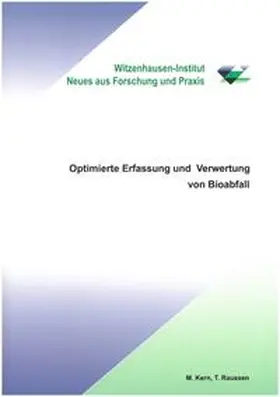 Witzenhausen-Institut
Neues aus Forschung und Praxis

Optimierte Erfassung und Verwertung von Bioabfall

M. Kern, T. Raussen